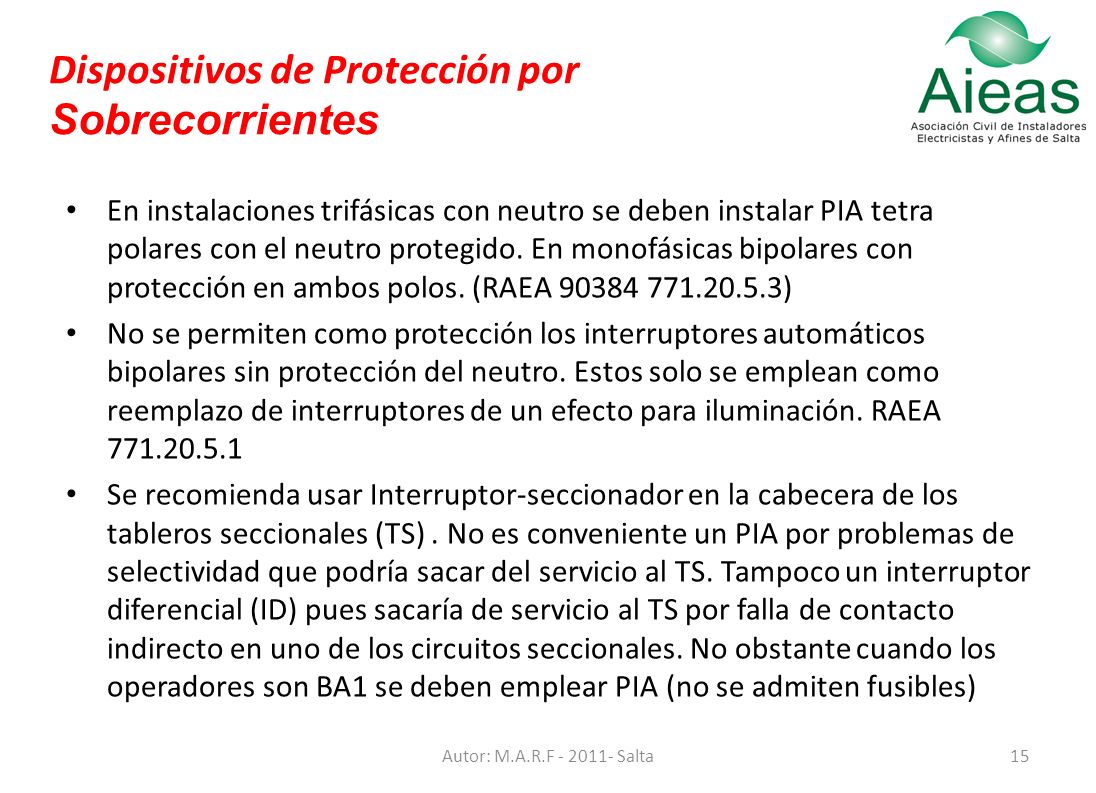 Dispositivos de Protección por Sobrecorrientes

Aieas
Asociación Civil de Instaladores Electricistas y Afines de Salta

• En instalaciones trifásicas con neutro se deben instalar PIA tetra polares con el neutro protegido. En monofásicas bipolares con protección en ambos polos. (RAEA 90384 771.20.5.3)

• No se permiten como protección los interruptores automáticos bipolares sin protección del neutro. Estos solo se emplean como reemplazo de interruptores de un efecto para iluminación. RAEA 771.20.5.1

• Se recomienda usar Interruptor-seccionador en la cabecera de los tableros seccionales (TS) . No es conveniente un PIA por problemas de selectividad que podría sacar del servicio al TS. Tampoco un interruptor diferencial (ID) pues sacaría de servicio al TS por falla de contacto indirecto en uno de los circuitos seccionales. No obstante cuando los operadores son BA1 se deben emplear PIA (no se admiten fusibles)

Autor: M.A.R.F - 2011- Salta

15